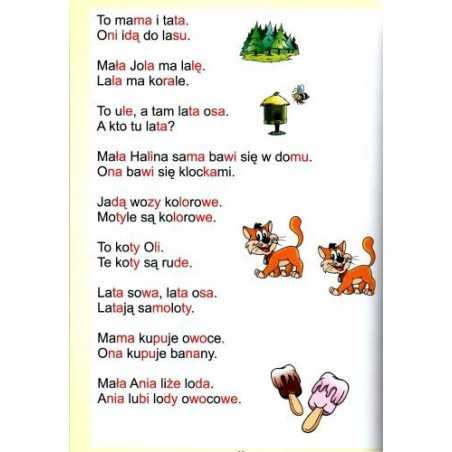 To mama i tata.
Oni idą do lasu.

Mała Jola ma lalę.
Lala ma korale.

To ule, a tam lata osa.
A kto tu lata?

Mała Halina sama bawi się w domu.
Ona bawi się klockami.

Jadą wozy kolorowe.
Motyle są kolorowe.

To koty Oli.
Te koty są rude.

Lata sowa, lata osa.
Latają samoloty.

Mama kupuje owoce.
Ona kupuje banany.

Mała Ania liże loda.
Ania lubi lody owocowe.